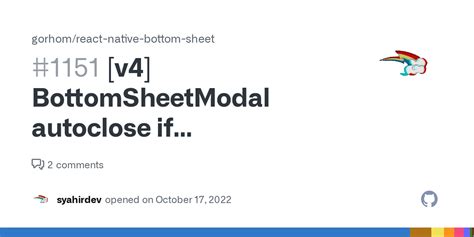 gorhom/react-native-bottom-sheet

#1151 [v4] BottomSheetModal autoclose if...

2 comments

syahirdev opened on October 17, 2022